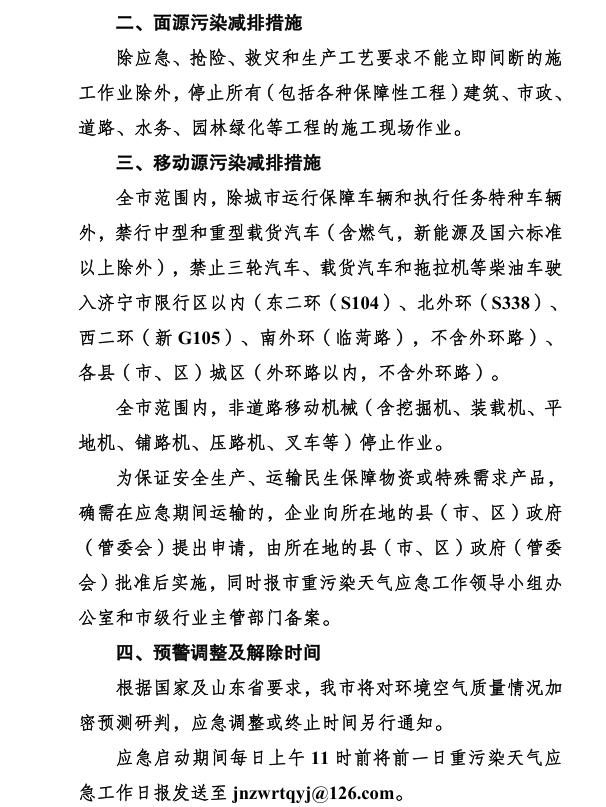 二、面源污染减排措施

除应急、抢险、救灾和生产工艺要求不能立即间断的施工作业除外，停止所有（包括各种保障性工程）建筑、市政、道路、水务、园林绿化等工程的施工现场作业。

三、移动源污染减排措施

全市范围内，除城市运行保障车辆和执行任务特种车辆外，禁行中型和重型载货汽车（含燃气，新能源及国六标准以上除外），禁止三轮汽车、载货汽车和拖拉机等柴油车驶入济宁市限行区以内（东二环（S104）、北外环（S338）、西二环（新G105）、南外环（临菏路），不含外环路）、各县（市、区）城区（外环路以内，不含外环路）。

全市范围内，非道路移动机械（含挖掘机、装载机、平地机、铺路机、压路机、叉车等）停止作业。

为保证安全生产、运输民生保障物资或特殊需求产品，确需在应急期间运输的，企业向所在地的县（市、区）政府（管委会）提出申请，由所在地的县（市、区）政府（管委会）批准后实施，同时报市重污染天气应急工作领导小组办公室和市级行业主管部门备案。

四、预警调整及解除时间

根据国家及山东省要求，我市将对环境空气质量情况加密预测研判，应急调整或终止时间另行通知。

应急启动期间每日上午11时前将前一日重污染天气应急工作日报发送至jnzwrtqyj@126.com。